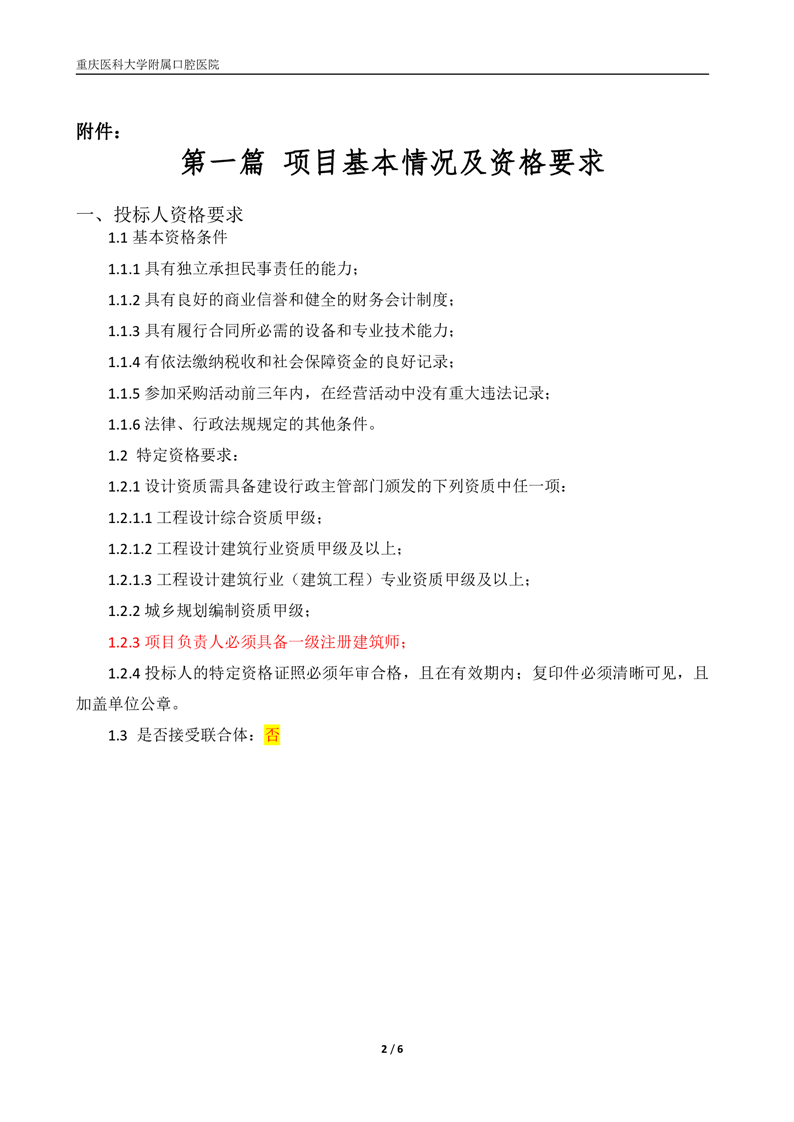 重庆医科大学附属口腔医院

附件：

第一篇 项目基本情况及资格要求

一、投标人资格要求

1.1 基本资格条件

1.1.1 具有独立承担民事责任的能力；

1.1.2 具有良好的商业信誉和健全的财务会计制度；

1.1.3 具有履行合同所必需的设备和专业技术能力；

1.1.4 有依法缴纳税收和社会保障资金的良好记录；

1.1.5 参加采购活动前三年内，在经营活动中没有重大违法记录；

1.1.6 法律、行政法规规定的其他条件。

1.2 特定资格要求：

1.2.1 设计资质需具备建设行政主管部门颁发的下列资质中任一项：

1.2.1.1 工程设计综合资质甲级；

1.2.1.2 工程设计建筑行业资质甲级及以上；

1.2.1.3 工程设计建筑行业（建筑工程）专业资质甲级及以上；

1.2.2 城乡规划编制资质甲级；

1.2.3 项目负责人必须具备一级注册建筑师；

1.2.4 投标人的特定资格证照必须年审合格，且在有效期内；复印件必须清晰可见，且加盖单位公章。

1.3 是否接受联合体：否

2 / 6